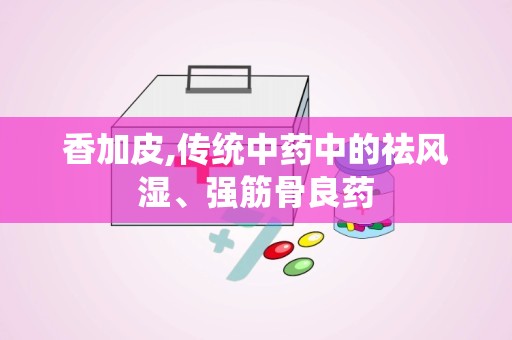 香加皮,传统中药中的祛风湿、强筋骨良药